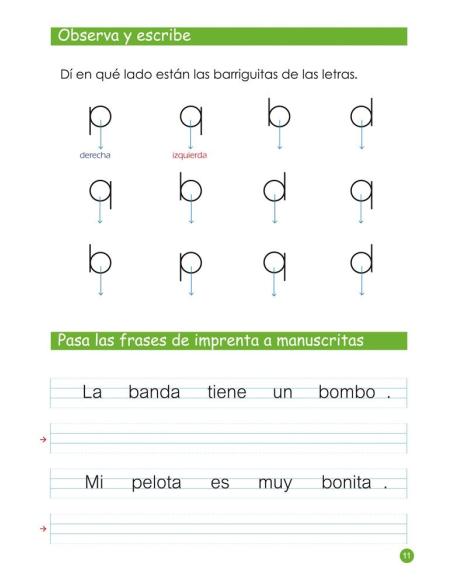 Observa y escribe

Dí en qué lado están las barriguitas de las letras.

p q b d

derecha izquierda

q b d q

b p q d

Pasa las frases de imprenta a manuscritas

La banda tiene un bombo .

Mi pelota es muy bonita .

11